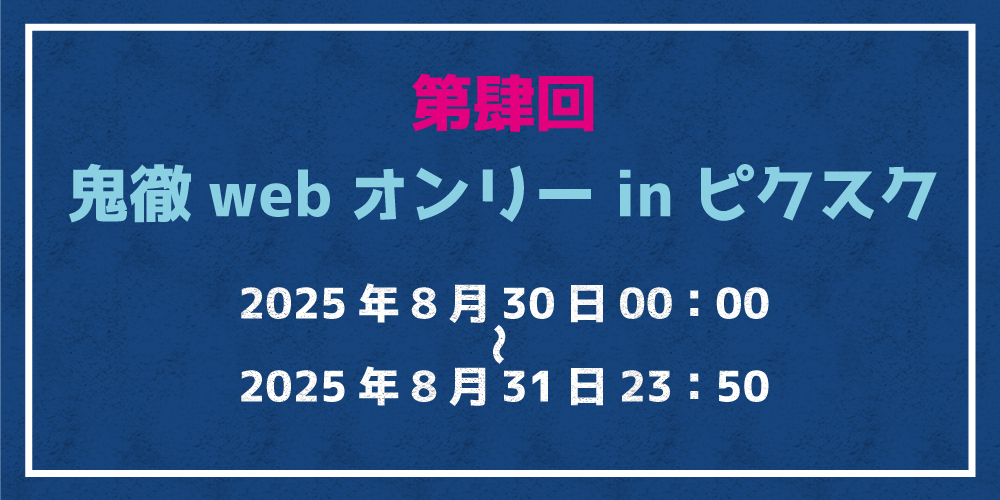 第肆回

鬼徹 web オンリー in ピクスク

2025 年 8 月 30 日 00：00
～
2025 年 8 月 31 日 23：50